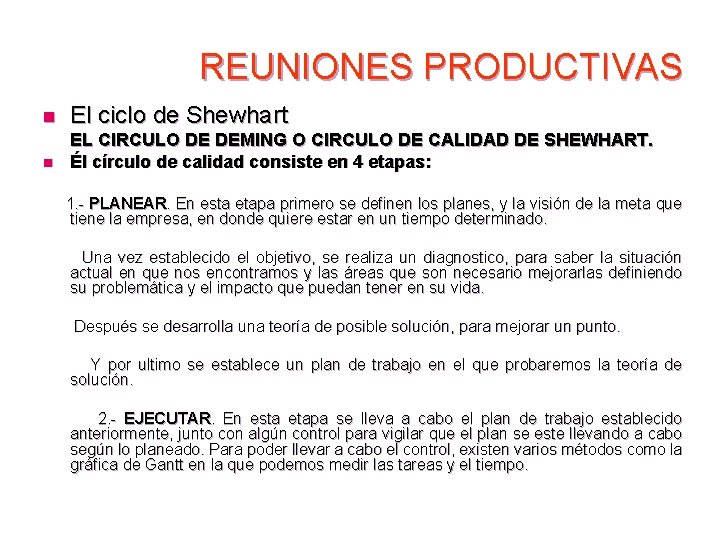 REUNIONES PRODUCTIVAS

El ciclo de Shewhart
EL CIRCULO DE DEMING O CIRCULO DE CALIDAD DE SHEWHART.

Él círculo de calidad consiste en 4 etapas:

1.- PLANEAR. En esta etapa primero se definen los planes, y la visión de la meta que tiene la empresa, en donde quiere estar en un tiempo determinado.

Una vez establecido el objetivo, se realiza un diagnostico, para saber la situación actual en que nos encontramos y las áreas que son necesario mejorarlas definiendo su problemática y el impacto que puedan tener en su vida.

Después se desarrolla una teoría de posible solución, para mejorar un punto.

Y por ultimo se establece un plan de trabajo en el que probaremos la teoría de solución.

2.- EJECUTAR. En esta etapa se lleva a cabo el plan de trabajo establecido anteriormente, junto con algún control para vigilar que el plan se este llevando a cabo según lo planeado. Para poder llevar a cabo el control, existen varios métodos como la gráfica de Gantt en la que podemos medir las tareas y el tiempo.